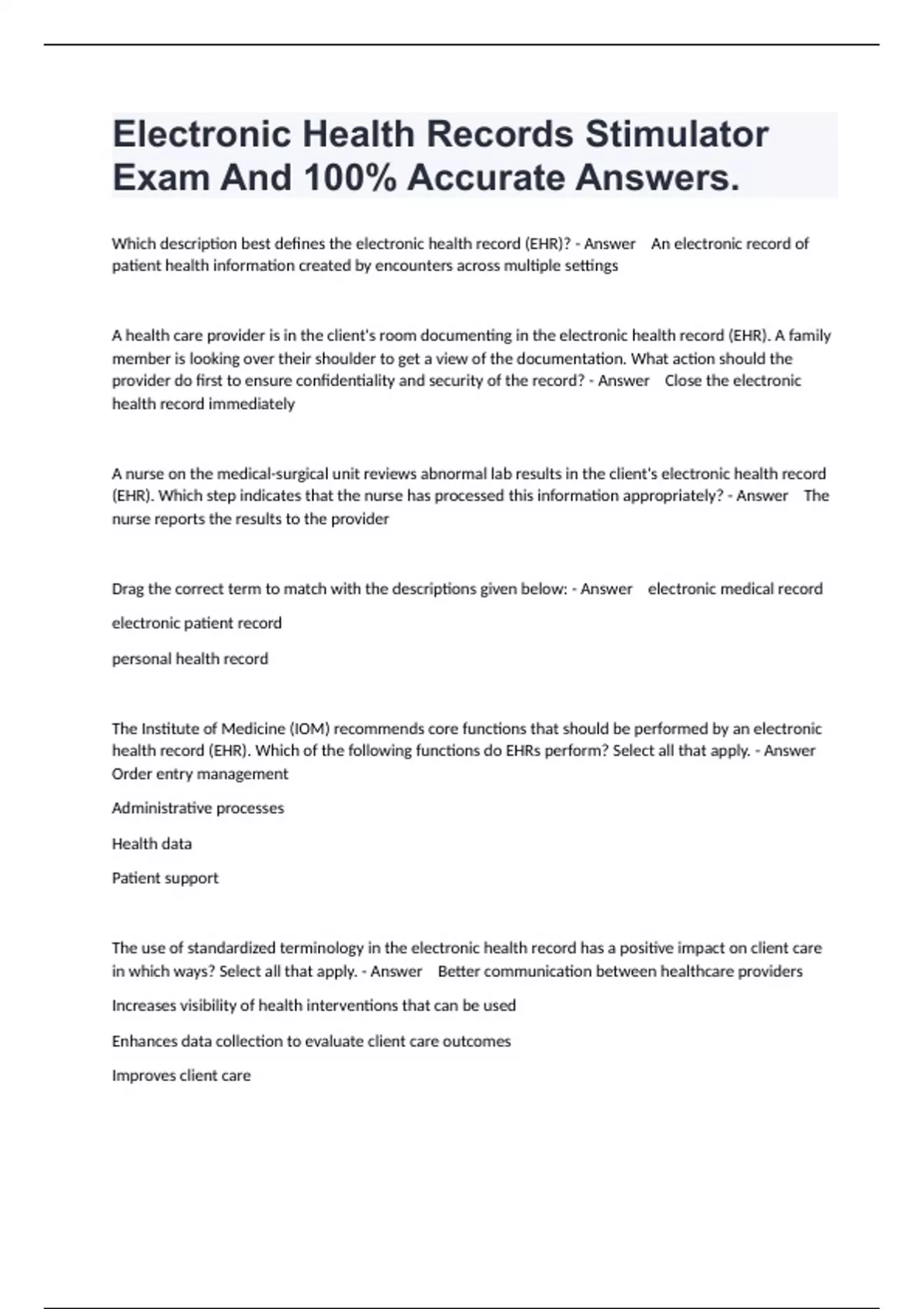 Electronic Health Records Stimulator Exam And 100% Accurate Answers.

Which description best defines the electronic health record (EHR)? - Answer An electronic record of patient health information created by encounters across multiple settings

A health care provider is in the client's room documenting in the electronic health record (EHR). A family member is looking over their shoulder to get a view of the documentation. What action should the provider do first to ensure confidentiality and security of the record? - Answer Close the electronic health record immediately

A nurse on the medical-surgical unit reviews abnormal lab results in the client's electronic health record (EHR). Which step indicates that the nurse has processed this information appropriately? - Answer The nurse reports the results to the provider

Drag the correct term to match with the descriptions given below: - Answer electronic medical record

electronic patient record

personal health record

The Institute of Medicine (IOM) recommends core functions that should be performed by an electronic health record (EHR). Which of the following functions do EHRs perform? Select all that apply. - Answer Order entry management

Administrative processes

Health data

Patient support

The use of standardized terminology in the electronic health record has a positive impact on client care in which ways? Select all that apply. - Answer Better communication between healthcare providers

Increases visibility of health interventions that can be used

Enhances data collection to evaluate client care outcomes

Improves client care